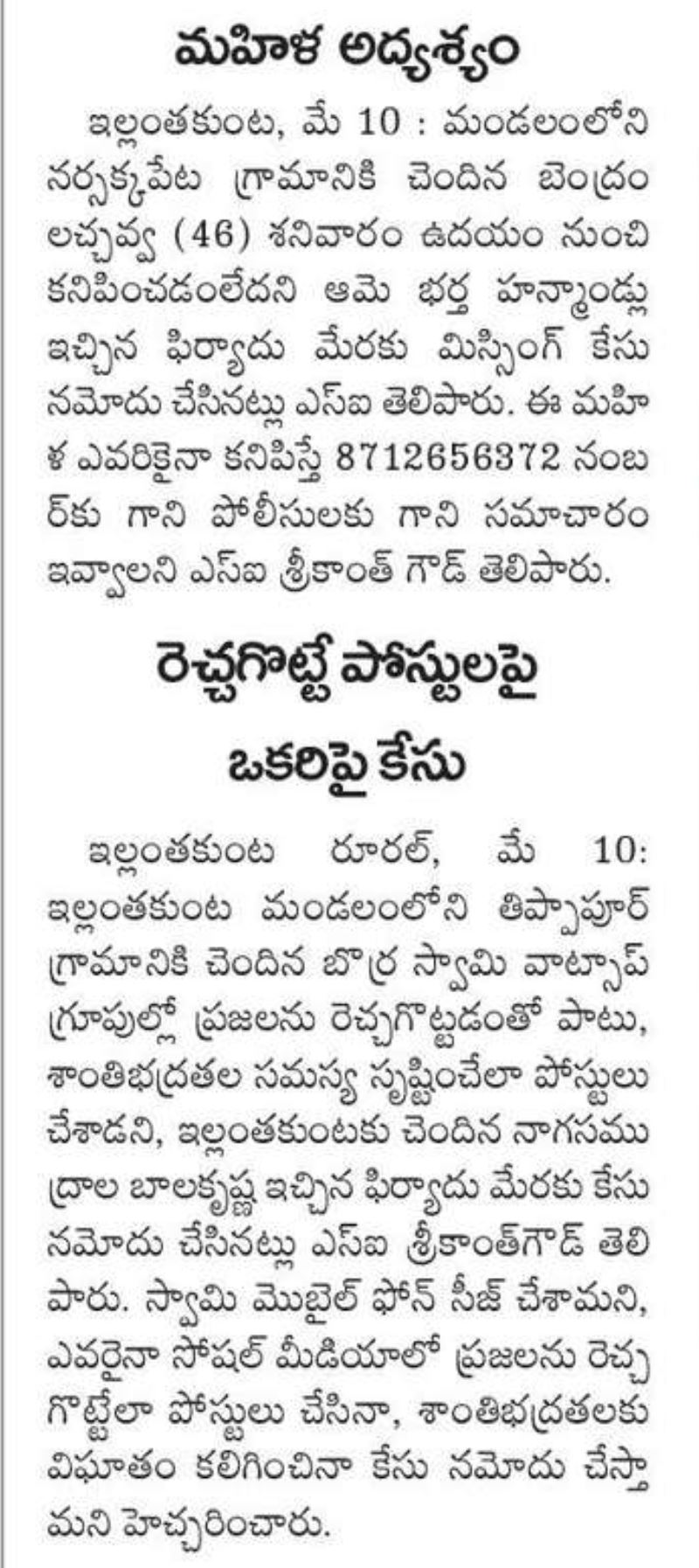 మహిళ అదృశ్యం

ఇల్లంతకుంట, మే 10 : మండలంలోని నర్సక్కపేట గ్రామానికి చెందిన బెంద్రం లచ్చవ్వ (46) శనివారం ఉదయం నుంచి కనిపించడంలేదని ఆమె భర్త హన్మాండ్లు ఇచ్చిన ఫిర్యాదు మేరకు మిస్సింగ్ కేసు నమోదు చేసినట్లు ఎస్ఐ తెలిపారు. ఈ మహిళ ఎవరికైనా కనిపిస్తే 8712656372 నంబర్‌కు గాని పోలీసులకు గాని సమాచారం ఇవ్వాలని ఎస్ఐ శ్రీకాంత్ గౌడ్ తెలిపారు.

రెచ్చగొట్టే పోస్టులపై ఒకరిపై కేసు

ఇల్లంతకుంట రూరల్, మే 10: ఇల్లంతకుంట మండలంలోని తిప్పాపూర్ గ్రామానికి చెందిన బొర్ర స్వామి వాట్సాప్ గ్రూపుల్లో ప్రజలను రెచ్చగొట్టడంతో పాటు, శాంతిభద్రతల సమస్య సృష్టించేలా పోస్టులు చేశాడని, ఇల్లంతకుంటకు చెందిన నాగసముద్రాల బాలకృష్ణ ఇచ్చిన ఫిర్యాదు మేరకు కేసు నమోదు చేసినట్లు ఎస్ఐ శ్రీకాంత్‌గౌడ్ తెలిపారు. స్వామి మొబైల్ ఫోన్ సీజ్ చేశామని, ఎవరైనా సోషల్ మీడియాలో ప్రజలను రెచ్చగొట్టేలా పోస్టులు చేసినా, శాంతిభద్రతలకు విఘాతం కలిగించినా కేసు నమోదు చేస్తామని హెచ్చరించారు.